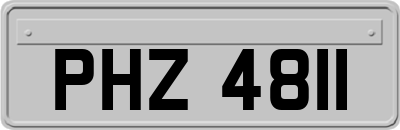 PHZ 4811